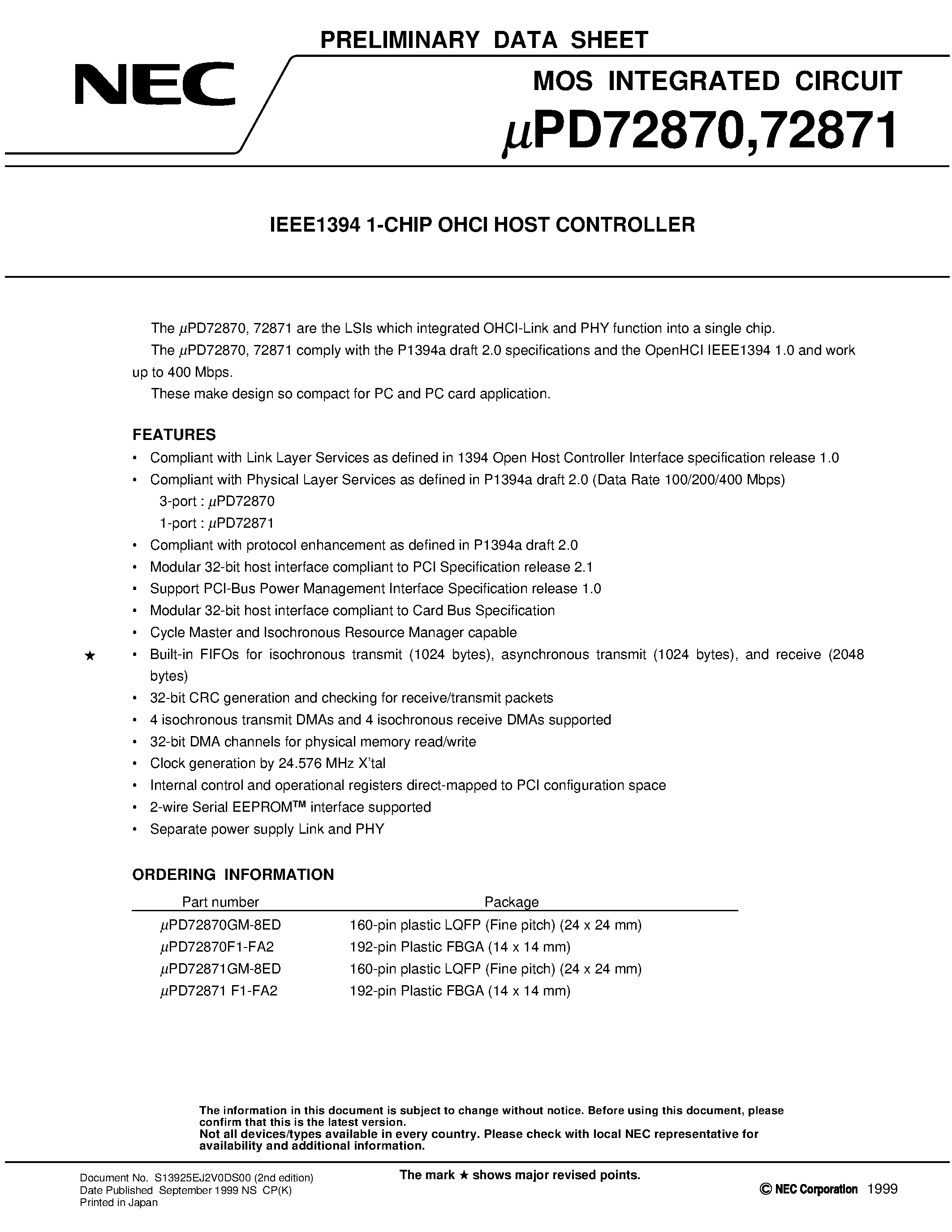 PRELIMINARY DATA SHEET

NEC

MOS INTEGRATED CIRCUIT

$\mu$PD72870,72871

IEEE1394 1-CHIP OHCI HOST CONTROLLER

The $\mu$PD72870, 72871 are the LSIs which integrated OHCI-Link and PHY function into a single chip.

The $\mu$PD72870, 72871 comply with the P1394a draft 2.0 specifications and the OpenHCI IEEE1394 1.0 and work up to 400 Mbps.

These make design so compact for PC and PC card application.

FEATURES

• Compliant with Link Layer Services as defined in 1394 Open Host Controller Interface specification release 1.0
• Compliant with Physical Layer Services as defined in P1394a draft 2.0 (Data Rate 100/200/400 Mbps)
3-port : $\mu$PD72870
1-port : $\mu$PD72871
• Compliant with protocol enhancement as defined in P1394a draft 2.0
• Modular 32-bit host interface compliant to PCI Specification release 2.1
• Support PCI-Bus Power Management Interface Specification release 1.0
• Modular 32-bit host interface compliant to Card Bus Specification
• Cycle Master and Isochronous Resource Manager capable
★ • Built-in FIFOs for isochronous transmit (1024 bytes), asynchronous transmit (1024 bytes), and receive (2048 bytes)
• 32-bit CRC generation and checking for receive/transmit packets
• 4 isochronous transmit DMAs and 4 isochronous receive DMAs supported
• 32-bit DMA channels for physical memory read/write
• Clock generation by 24.576 MHz X'tal
• Internal control and operational registers direct-mapped to PCI configuration space
• 2-wire Serial EEPROM™ interface supported
• Separate power supply Link and PHY

ORDERING INFORMATION

| Part number | Package |
|---|---|
| $\mu$PD72870GM-8ED | 160-pin plastic LQFP (Fine pitch) (24 x 24 mm) |
| $\mu$PD72870F1-FA2 | 192-pin Plastic FBGA (14 x 14 mm) |
| $\mu$PD72871GM-8ED | 160-pin plastic LQFP (Fine pitch) (24 x 24 mm) |
| $\mu$PD72871 F1-FA2 | 192-pin Plastic FBGA (14 x 14 mm) |

The information in this document is subject to change without notice. Before using this document, please confirm that this is the latest version.
Not all devices/types available in every country. Please check with local NEC representative for availability and additional information.

Document No. S13925EJ2V0DS00 (2nd edition)
Date Published September 1999 NS CP(K)
Printed in Japan

The mark ★ shows major revised points.

© NEC Corporation 1999